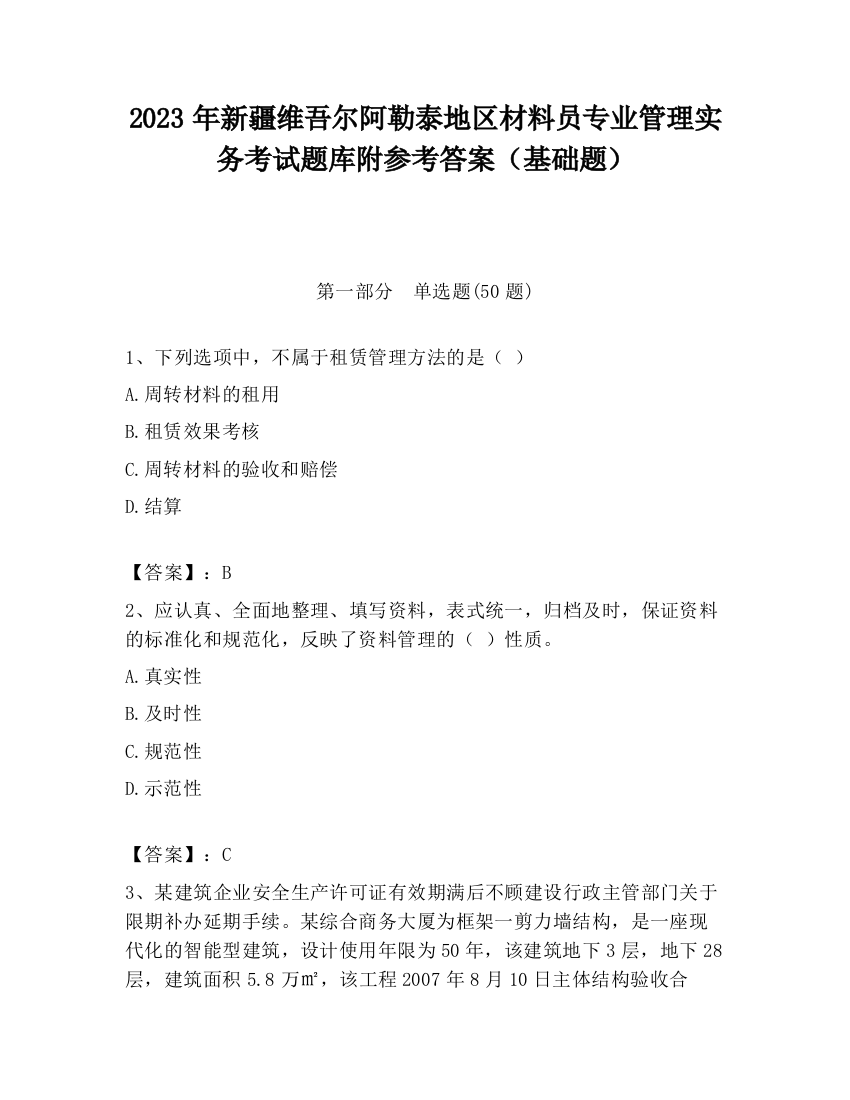 2023 年新疆维吾尔阿勒泰地区材料员专业管理实务考试题库附参考答案（基础题）

第一部分　单选题(50 题)

1、下列选项中，不属于租赁管理方法的是（ ）

A.周转材料的租用

B.租赁效果考核

C.周转材料的验收和赔偿

D.结算

【答案】：B

2、应认真、全面地整理、填写资料，表式统一，归档及时，保证资料的标准化和规范化，反映了资料管理的（ ）性质。

A.真实性

B.及时性

C.规范性

D.示范性

【答案】：C

3、某建筑企业安全生产许可证有效期满后不顾建设行政主管部门关于限期补办延期手续。某综合商务大厦为框架一剪力墙结构，是一座现代化的智能型建筑，设计使用年限为 50 年，该建筑地下 3 层，地下 28 层，建筑面积 5.8 万㎡，该工程 2007 年 8 月 10 日主体结构验收合